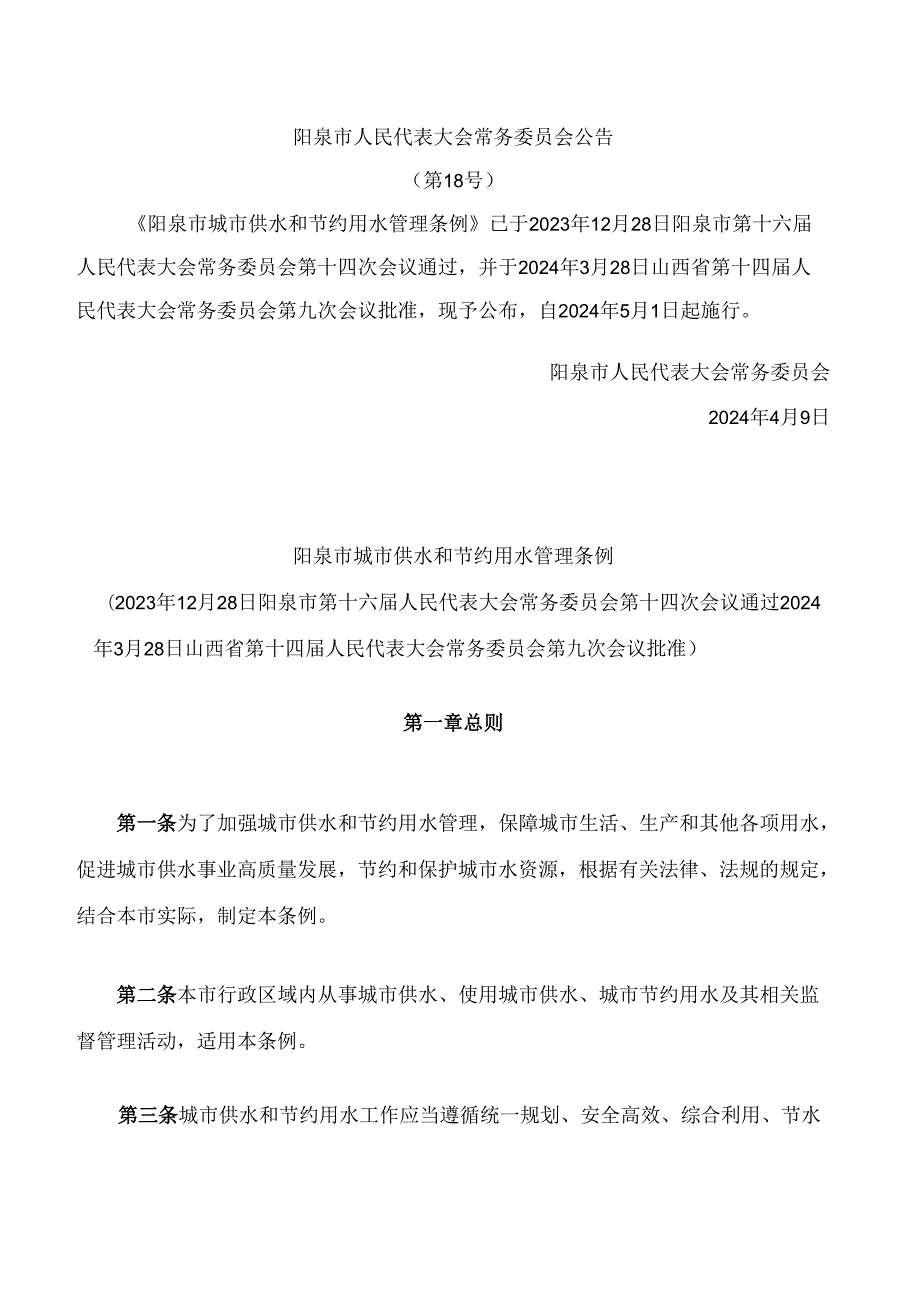 阳泉市人民代表大会常务委员会公告

（第18号）

《阳泉市城市供水和节约用水管理条例》已于2023年12月28日阳泉市第十六届人民代表大会常务委员会第十四次会议通过，并于2024年3月28日山西省第十四届人民代表大会常务委员会第九次会议批准，现予公布，自2024年5月1日起施行。

阳泉市人民代表大会常务委员会

2024年4月9日

阳泉市城市供水和节约用水管理条例

（2023年12月28日阳泉市第十六届人民代表大会常务委员会第十四次会议通过2024年3月28日山西省第十四届人民代表大会常务委员会第九次会议批准）

第一章总则

第一条为了加强城市供水和节约用水管理，保障城市生活、生产和其他各项用水，促进城市供水事业高质量发展，节约和保护城市水资源，根据有关法律、法规的规定，结合本市实际，制定本条例。

第二条本市行政区域内从事城市供水、使用城市供水、城市节约用水及其相关监督管理活动，适用本条例。

第三条城市供水和节约用水工作应当遵循统一规划、安全高效、综合利用、节水